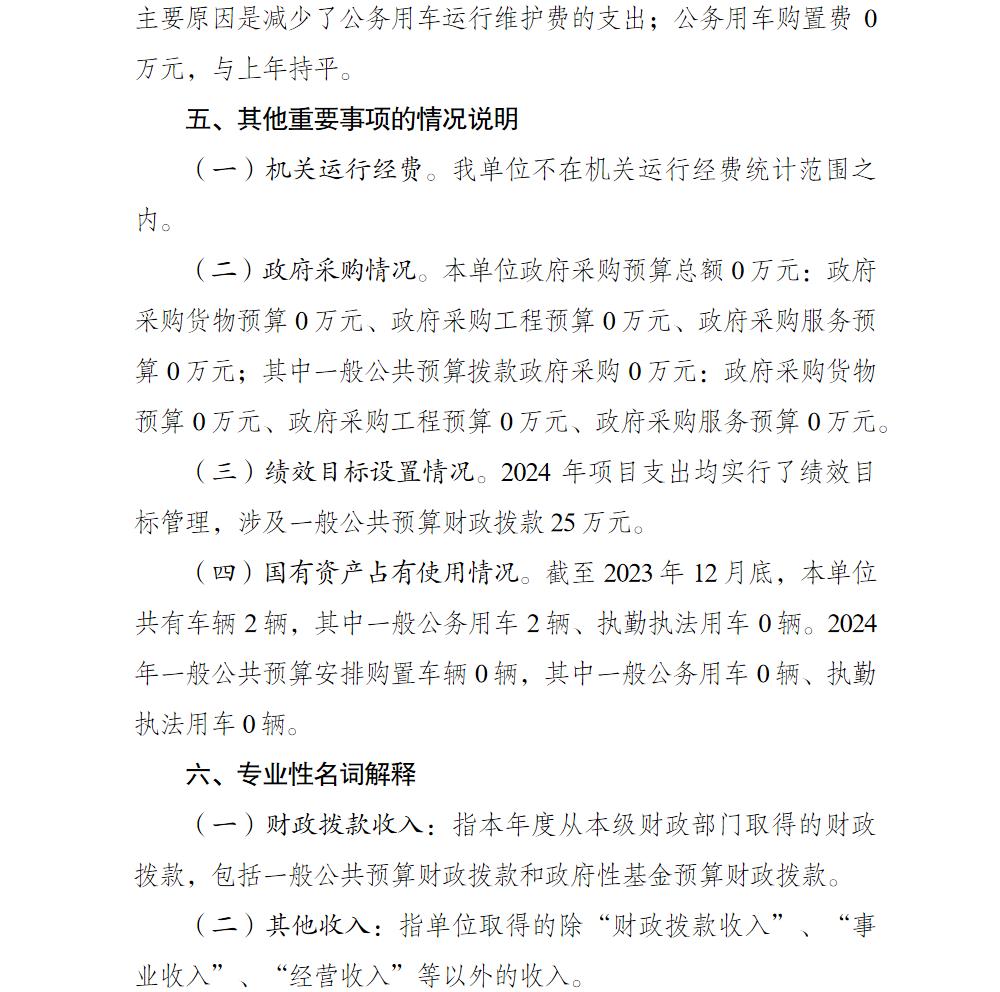 主要原因是减少了公务用车运行维护费的支出；公务用车购置费0万元，与上年持平。

五、其他重要事项的情况说明

（一）机关运行经费。我单位不在机关运行经费统计范围之内。

（二）政府采购情况。本单位政府采购预算总额0万元：政府采购货物预算0万元、政府采购工程预算0万元、政府采购服务预算0万元；其中一般公共预算拨款政府采购0万元：政府采购货物预算0万元、政府采购工程预算0万元、政府采购服务预算0万元。

（三）绩效目标设置情况。2024年项目支出均实行了绩效目标管理，涉及一般公共预算财政拨款25万元。

（四）国有资产占有使用情况。截至2023年12月底，本单位共有车辆2辆，其中一般公务用车2辆、执勤执法用车0辆。2024年一般公共预算安排购置车辆0辆，其中一般公务用车0辆、执勤执法用车0辆。

六、专业性名词解释

（一）财政拨款收入：指本年度从本级财政部门取得的财政拨款，包括一般公共预算财政拨款和政府性基金预算财政拨款。

（二）其他收入：指单位取得的除“财政拨款收入”、“事业收入”、“经营收入”等以外的收入。